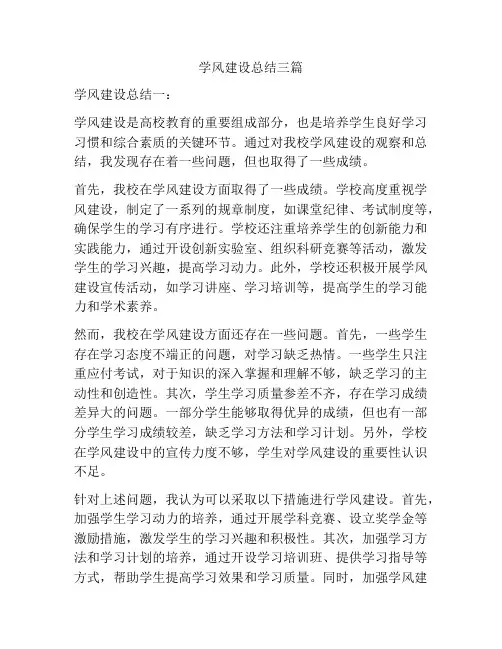 学风建设总结三篇

学风建设总结一：

学风建设是高校教育的重要组成部分，也是培养学生良好学习习惯和综合素质的关键环节。通过对我校学风建设的观察和总结，我发现存在着一些问题，但也取得了一些成绩。

首先，我校在学风建设方面取得了一些成绩。学校高度重视学风建设，制定了一系列的规章制度，如课堂纪律、考试制度等，确保学生的学习有序进行。学校还注重培养学生的创新能力和实践能力，通过开设创新实验室、组织科研竞赛等活动，激发学生的学习兴趣，提高学习动力。此外，学校还积极开展学风建设宣传活动，如学习讲座、学习培训等，提高学生的学习能力和学术素养。

然而，我校在学风建设方面还存在一些问题。首先，一些学生存在学习态度不端正的问题，对学习缺乏热情。一些学生只注重应付考试，对于知识的深入掌握和理解不够，缺乏学习的主动性和创造性。其次，学生学习质量参差不齐，存在学习成绩差异大的问题。一部分学生能够取得优异的成绩，但也有一部分学生学习成绩较差，缺乏学习方法和学习计划。另外，学校在学风建设中的宣传力度不够，学生对学风建设的重要性认识不足。

针对上述问题，我认为可以采取以下措施进行学风建设。首先，加强学生学习动力的培养，通过开展学科竞赛、设立奖学金等激励措施，激发学生的学习兴趣和积极性。其次，加强学习方法和学习计划的培养，通过开设学习培训班、提供学习指导等方式，帮助学生提高学习效果和学习质量。同时，加强学风建